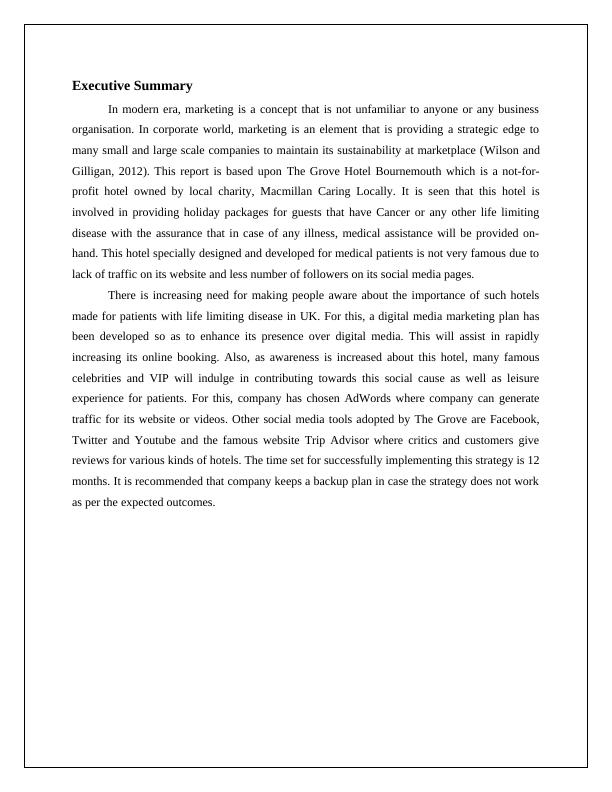 Executive Summary

In modern era, marketing is a concept that is not unfamiliar to anyone or any business organisation. In corporate world, marketing is an element that is providing a strategic edge to many small and large scale companies to maintain its sustainability at marketplace (Wilson and Gilligan, 2012). This report is based upon The Grove Hotel Bournemouth which is a not-for-profit hotel owned by local charity, Macmillan Caring Locally. It is seen that this hotel is involved in providing holiday packages for guests that have Cancer or any other life limiting disease with the assurance that in case of any illness, medical assistance will be provided on-hand. This hotel specially designed and developed for medical patients is not very famous due to lack of traffic on its website and less number of followers on its social media pages.

There is increasing need for making people aware about the importance of such hotels made for patients with life limiting disease in UK. For this, a digital media marketing plan has been developed so as to enhance its presence over digital media. This will assist in rapidly increasing its online booking. Also, as awareness is increased about this hotel, many famous celebrities and VIP will indulge in contributing towards this social cause as well as leisure experience for patients. For this, company has chosen AdWords where company can generate traffic for its website or videos. Other social media tools adopted by The Grove are Facebook, Twitter and Youtube and the famous website Trip Advisor where critics and customers give reviews for various kinds of hotels. The time set for successfully implementing this strategy is 12 months. It is recommended that company keeps a backup plan in case the strategy does not work as per the expected outcomes.